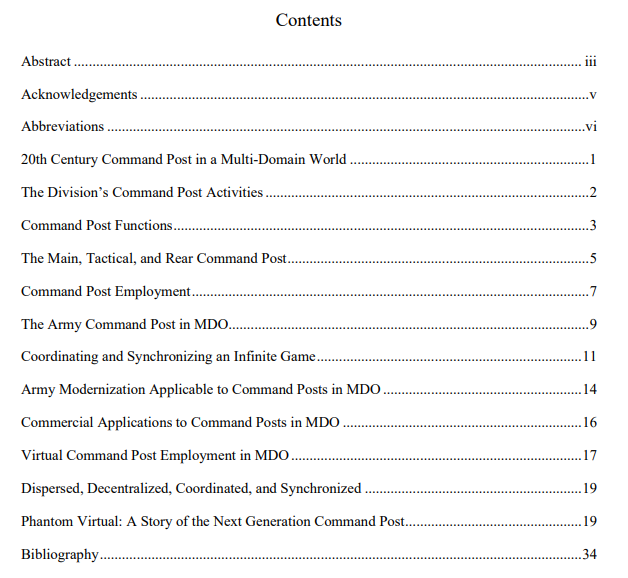 Contents

Abstract iii

Acknowledgements v

Abbreviations vi

20th Century Command Post in a Multi-Domain World 1

The Division's Command Post Activities 2

Command Post Functions 3

The Main, Tactical, and Rear Command Post 5

Command Post Employment 7

The Army Command Post in MDO 9

Coordinating and Synchronizing an Infinite Game 11

Army Modernization Applicable to Command Posts in MDO 14

Commercial Applications to Command Posts in MDO 16

Virtual Command Post Employment in MDO 17

Dispersed, Decentralized, Coordinated, and Synchronized 19

Phantom Virtual: A Story of the Next Generation Command Post 19

Bibliography 34